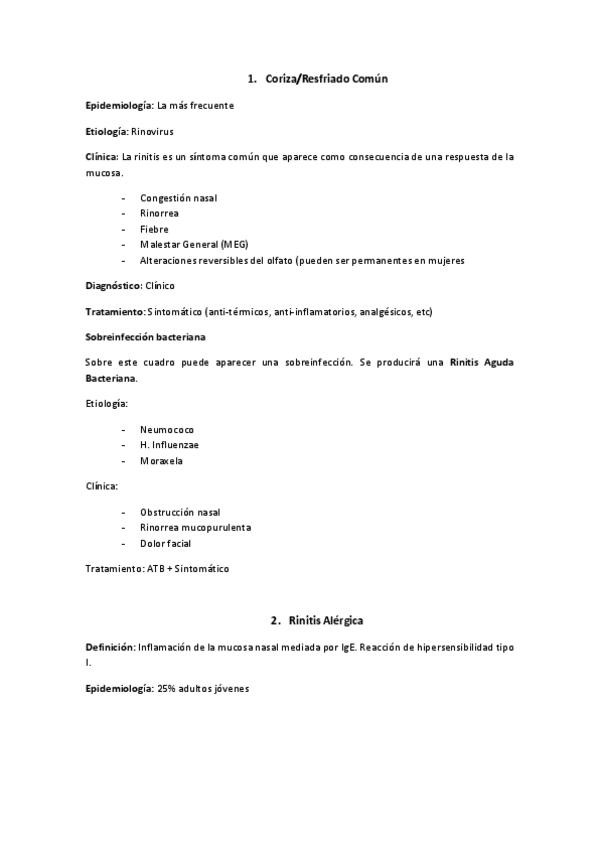 1. Coriza/Resfriado Común

Epidemiología: La más frecuente

Etiología: Rinovirus

Clínica: La rinitis es un síntoma común que aparece como consecuencia de una respuesta de la mucosa.

- Congestión nasal
- Rinorrea
- Fiebre
- Malestar General (MEG)
- Alteraciones reversibles del olfato (pueden ser permanentes en mujeres

Diagnóstico: Clínico

Tratamiento: Sintomático (anti-térmicos, anti-inflamatorios, analgésicos, etc)

Sobreinfección bacteriana

Sobre este cuadro puede aparecer una sobreinfección. Se producirá una Rinitis Aguda Bacteriana.

Etiología:

- Neumococo
- H. Influenzae
- Moraxela

Clínica:

- Obstrucción nasal
- Rinorrea mucopurulenta
- Dolor facial

Tratamiento: ATB + Sintomático

2. Rinitis Alérgica

Definición: Inflamación de la mucosa nasal mediada por IgE. Reacción de hipersensibilidad tipo I.

Epidemiología: 25% adultos jóvenes